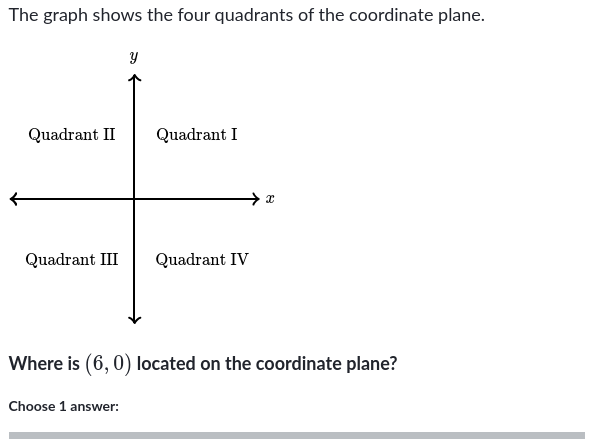 The graph shows the four quadrants of the coordinate plane.

$y$

Quadrant II

Quadrant I

$x$

Quadrant III

Quadrant IV

Where is $(6, 0)$ located on the coordinate plane?

Choose 1 answer: